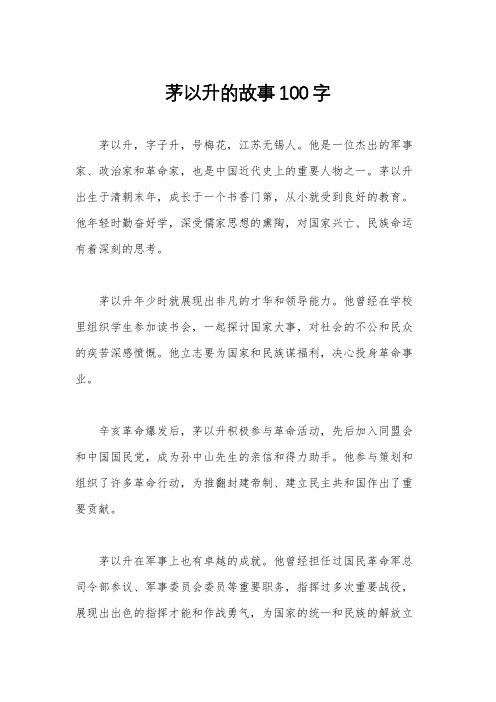 茅以升的故事100字

茅以升，字子升，号梅花，江苏无锡人。他是一位杰出的军事家、政治家和革命家，也是中国近代史上的重要人物之一。茅以升出生于清朝末年，成长于一个书香门第，从小就受到良好的教育。他年轻时勤奋好学，深受儒家思想的熏陶，对国家兴亡、民族命运有着深刻的思考。

茅以升年少时就展现出非凡的才华和领导能力。他曾经在学校里组织学生参加读书会，一起探讨国家大事，对社会的不公和民众的疾苦深感愤慨。他立志要为国家和民族谋福利，决心投身革命事业。

辛亥革命爆发后，茅以升积极参与革命活动，先后加入同盟会和中国国民党，成为孙中山先生的亲信和得力助手。他参与策划和组织了许多革命行动，为推翻封建帝制、建立民主共和国作出了重要贡献。

茅以升在军事上也有卓越的成就。他曾经担任过国民革命军总司令部参议、军事委员会委员等重要职务，指挥过多次重要战役，展现出出色的指挥才能和作战勇气，为国家的统一和民族的解放立